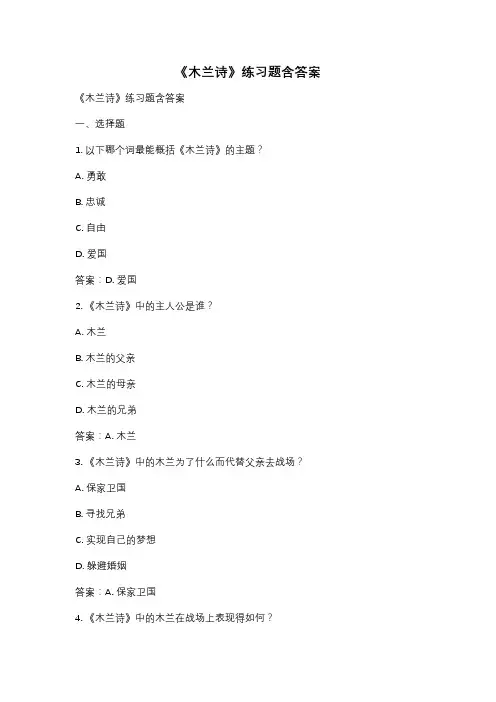 《木兰诗》练习题含答案

《木兰诗》练习题含答案

一、选择题

1. 以下哪个词最能概括《木兰诗》的主题？

A. 勇敢

B. 忠诚

C. 自由

D. 爱国

答案：D. 爱国

2. 《木兰诗》中的主人公是谁？

A. 木兰

B. 木兰的父亲

C. 木兰的母亲

D. 木兰的兄弟

答案：A. 木兰

3. 《木兰诗》中的木兰为了什么而代替父亲去战场？

A. 保家卫国

B. 寻找兄弟

C. 实现自己的梦想

D. 躲避婚姻

答案：A. 保家卫国

4. 《木兰诗》中的木兰在战场上表现得如何？